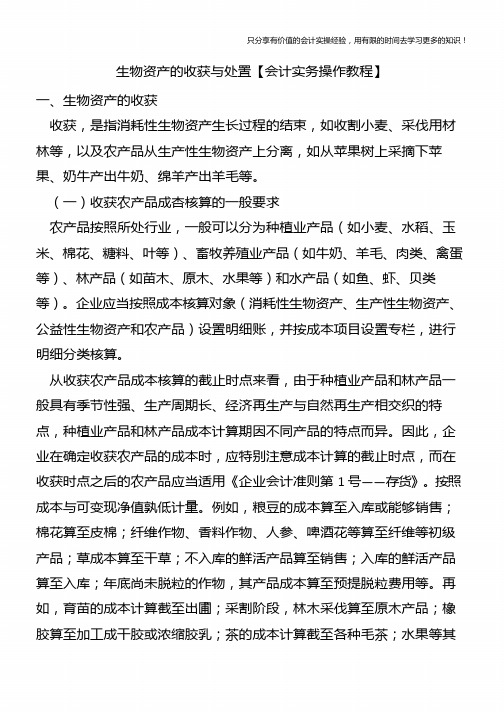 只分享有价值的会计实操经验，用有限的时间去学习更多的知识！

生物资产的收获与处置【会计实务操作教程】

一、生物资产的收获

收获，是指消耗性生物资产生长过程的结束，如收割小麦、采伐用材林等，以及农产品从生产性生物资产上分离，如从苹果树上采摘下苹果、奶牛产出牛奶、绵羊产出羊毛等。

（一）收获农产品成杏核算的一般要求

农产品按照所处行业，一般可以分为种植业产品（如小麦、水稻、玉米、棉花、糖料、叶等）、畜牧养殖业产品（如牛奶、羊毛、肉类、禽蛋等）、林产品（如苗木、原木、水果等）和水产品（如鱼、虾、贝类等）。企业应当按照成本核算对象（消耗性生物资产、生产性生物资产、公益性生物资产和农产品）设置明细账，并按成本项目设置专栏，进行明细分类核算。

从收获农产品成本核算的截止时点来看，由于种植业产品和林产品一般具有季节性强、生产周期长、经济再生产与自然再生产相交织的特点，种植业产品和林产品成本计算期因不同产品的特点而异。因此，企业在确定收获农产品的成本时，应特别注意成本计算的截止时点，而在收获时点之后的农产品应当适用《企业会计准则第 1 号——存货》。按照成本与可变现净值孰低计量。例如，粮豆的成本算至入库或能够销售；棉花算至皮棉；纤维作物、香料作物、人参、啤酒花等算至纤维等初级产品；草成本算至干草；不入库的鲜活产品算至销售；入库的鲜活产品算至入库；年底尚未脱粒的作物，其产品成本算至预提脱粒费用等。再如，育苗的成本计算截至出圃；采割阶段，林木采伐算至原木产品；橡胶算至加工成干胶或浓缩胶乳；茶的成本计算截至各种毛茶；水果等其